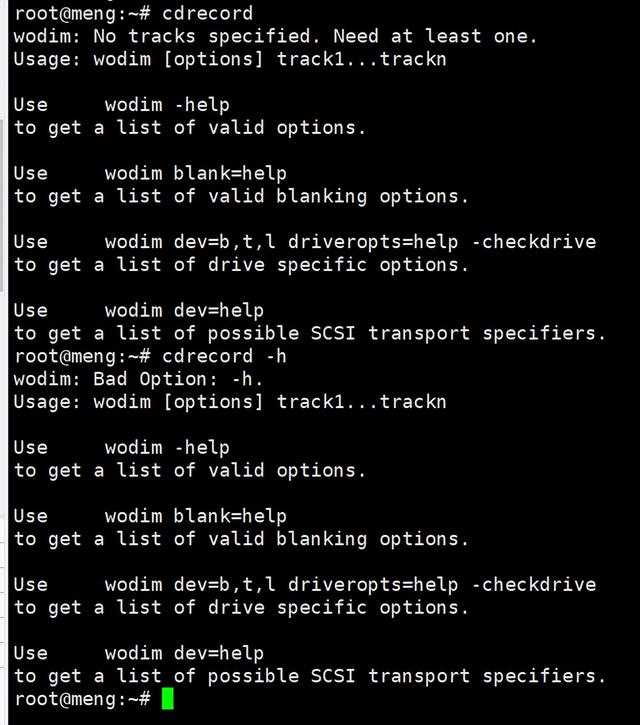 root@meng:~# cdrecord
wodim: No tracks specified. Need at least one.
Usage: wodim [options] track1...trackn

Use     wodim -help
to get a list of valid options.

Use     wodim blank=help
to get a list of valid blanking options.

Use     wodim dev=b,t,l driveropts=help -checkdrive
to get a list of drive specific options.

Use     wodim dev=help
to get a list of possible SCSI transport specifiers.
root@meng:~# cdrecord -h
wodim: Bad Option: -h.
Usage: wodim [options] track1...trackn

Use     wodim -help
to get a list of valid options.

Use     wodim blank=help
to get a list of valid blanking options.

Use     wodim dev=b,t,l driveropts=help -checkdrive
to get a list of drive specific options.

Use     wodim dev=help
to get a list of possible SCSI transport specifiers.
root@meng:~#